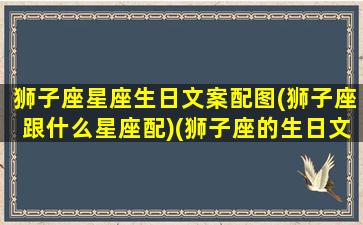 狮子座星座生日文案配图(狮子座跟什么星座配)(狮子座的生日文